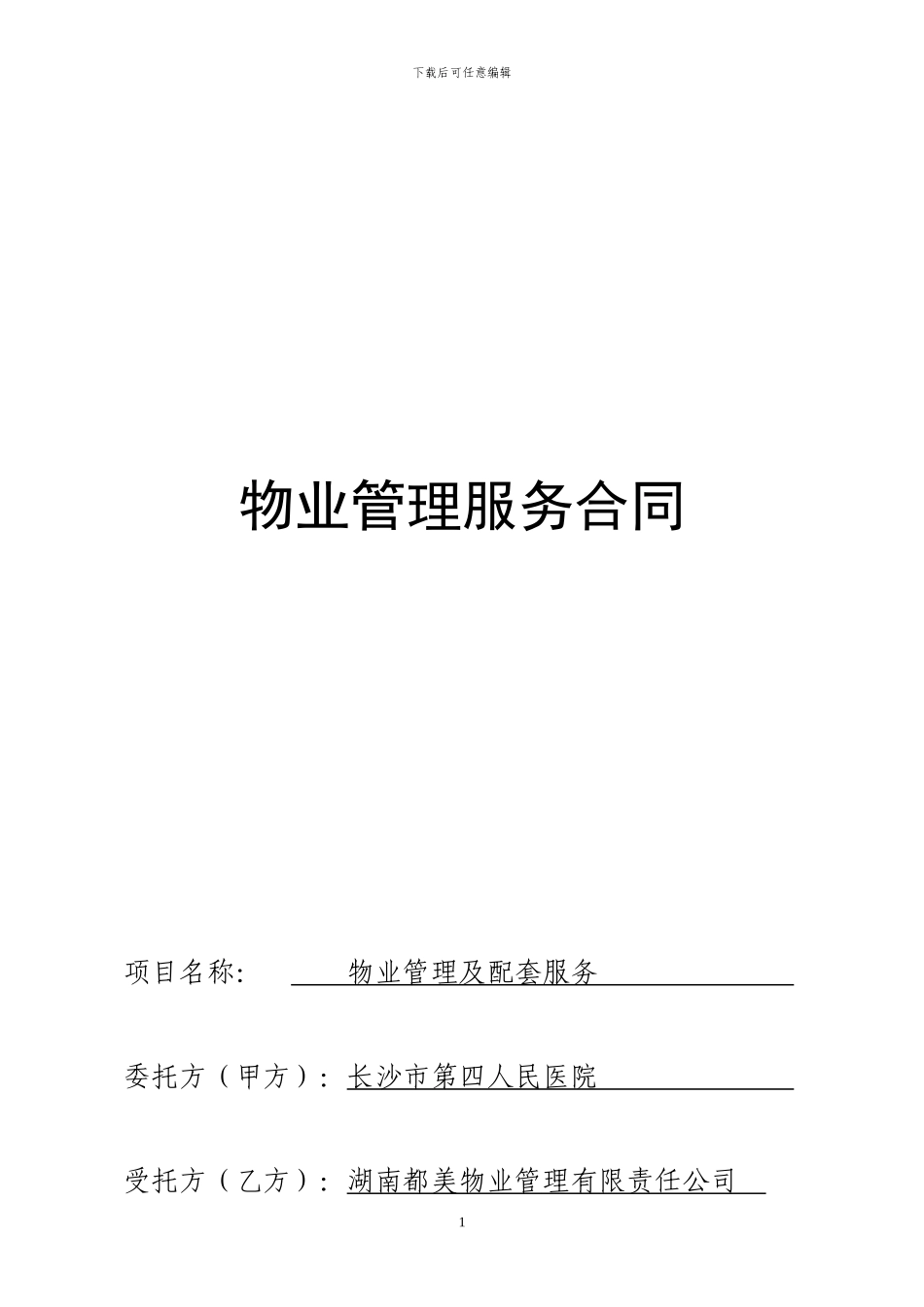 下载后可任意编辑

物业管理服务合同

项目名称: 物业管理及配套服务

委托方（甲方）: 长沙市第四人民医院

受托方（乙方）: 湖南都美物业管理有限责任公司

1